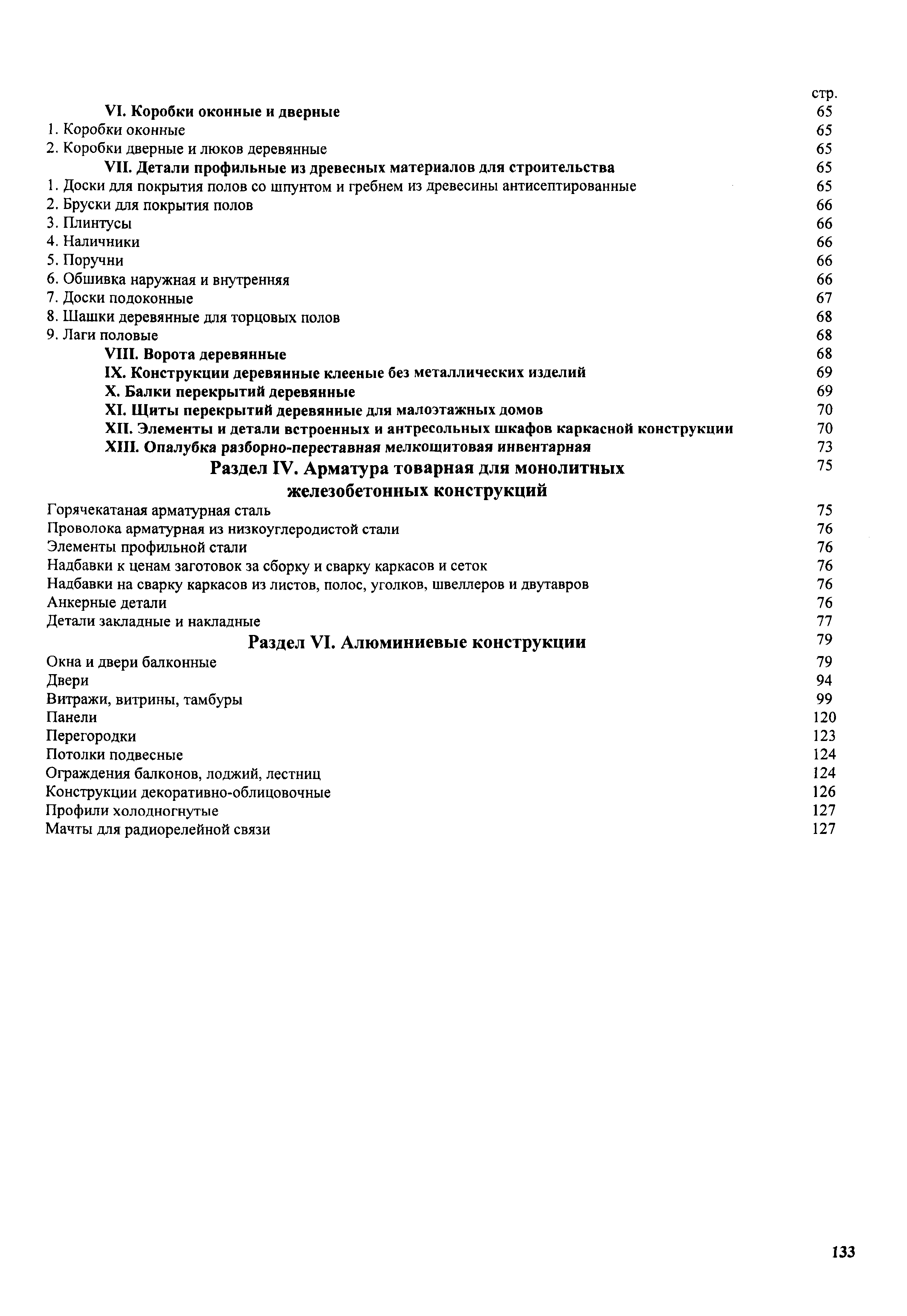 стр.

VI. Коробки оконные и дверные 65
1. Коробки оконные 65
2. Коробки дверные и люков деревянные 65
VII. Детали профильные из древесных материалов для строительства 65
1. Доски для покрытия полов со шпунтом и гребнем из древесины антисептированные 65
2. Бруски для покрытия полов 66
3. Плинтусы 66
4. Наличники 66
5. Поручни 66
6. Обшивка наружная и внутренняя 66
7. Доски подоконные 67
8. Шашки деревянные для торцовых полов 68
9. Лаги половые 68
VIII. Ворота деревянные 68
IX. Конструкции деревянные клееные без металлических изделий 69
X. Балки перекрытий деревянные 69
XI. Щиты перекрытий деревянные для малоэтажных домов 70
XII. Элементы и детали встроенных и антресольных шкафов каркасной конструкции 70
XIII. Опалубка разборно-переставная мелкощитовая инвентарная 73

Раздел IV. Арматура товарная для монолитных железобетонных конструкций 75

Горячекатаная арматурная сталь 75
Проволока арматурная из низкоуглеродистой стали 76
Элементы профильной стали 76
Надбавки к ценам заготовок за сборку и сварку каркасов и сеток 76
Надбавки на сварку каркасов из листов, полос, уголков, швеллеров и двутавров 76
Анкерные детали 76
Детали закладные и накладные 77

Раздел VI. Алюминиевые конструкции 79

Окна и двери балконные 79
Двери 94
Витражи, витрины, тамбуры 99
Панели 120
Перегородки 123
Потолки подвесные 124
Ограждения балконов, лоджий, лестниц 124
Конструкции декоративно-облицовочные 126
Профили холодногнутые 127
Мачты для радиорелейной связи 127

133